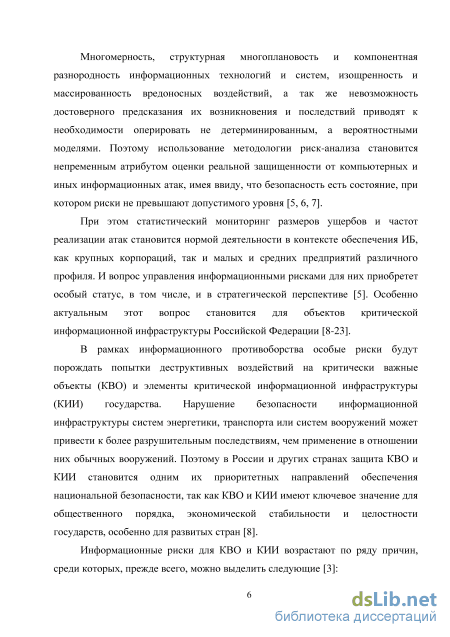 Многомерность, структурная многоплановость и компонентная разнородность информационных технологий и систем, изощренность и массированность вредоносных воздействий, а так же невозможность достоверного предсказания их возникновения и последствий приводят к необходимости оперировать не детерминированным, а вероятностными моделями. Поэтому использование методологии риск-анализа становится непременным атрибутом оценки реальной защищенности от компьютерных и иных информационных атак, имея ввиду, что безопасность есть состояние, при котором риски не превышают допустимого уровня [5, 6, 7].

При этом статистический мониторинг размеров ущербов и частот реализации атак становится нормой деятельности в контексте обеспечения ИБ, как крупных корпораций, так и малых и средних предприятий различного профиля. И вопрос управления информационными рисками для них приобретет особый статус, в том числе, и в стратегической перспективе [5]. Особенно актуальным этот вопрос становится для объектов критической информационной инфраструктуры Российской Федерации [8-23].

В рамках информационного противоборства особые риски будут порождать попытки деструктивных воздействий на критически важные объекты (КВО) и элементы критической информационной инфраструктуры (КИИ) государства. Нарушение безопасности информационной инфраструктуры систем энергетики, транспорта или систем вооружений может привести к более разрушительным последствиям, чем применение в отношении них обычных вооружений. Поэтому в России и других странах защита КВО и КИИ становится одним их приоритетных направлений обеспечения национальной безопасности, так как КВО и КИИ имеют ключевое значение для общественного порядка, экономической стабильности и целостности государств, особенно для развитых стран [8].

Информационные риски для КВО и КИИ возрастают по ряду причин, среди которых, прежде всего, можно выделить следующие [3]:

6

dsLib.net
библиотека диссертаций